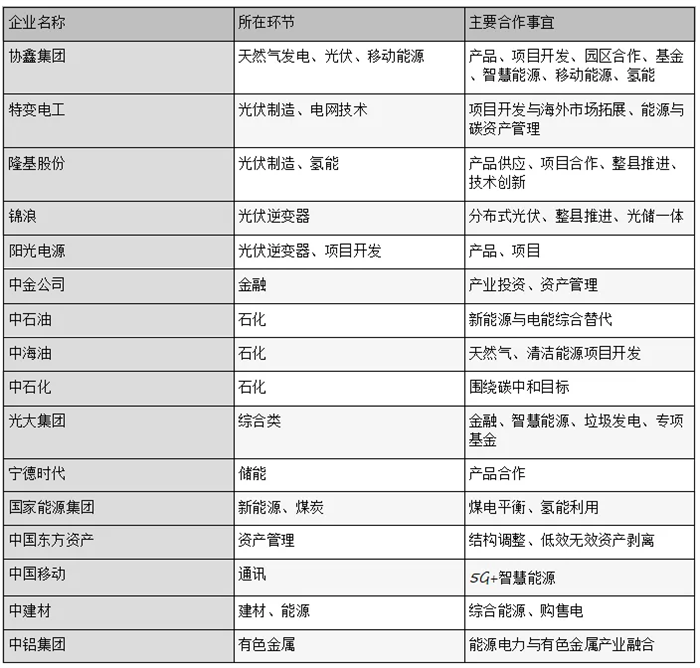 | 企业名称 | 所在环节 | 主要合作事宜 |
|---|---|---|
| 协鑫集团 | 天然气发电、光伏、移动能源 | 产品、项目开发、园区合作、基金、智慧能源、移动能源、氢能 |
| 特变电工 | 光伏制造、电网技术 | 项目开发与海外市场拓展、能源与碳资产管理 |
| 隆基股份 | 光伏制造、氢能 | 产品供应、项目合作、整县推进、技术创新 |
| 锦浪 | 光伏逆变器 | 分布式光伏、整县推进、光储一体 |
| 阳光电源 | 光伏逆变器、项目开发 | 产品、项目 |
| 中金公司 | 金融 | 产业投资、资产管理 |
| 中石油 | 石化 | 新能源与电能综合替代 |
| 中海油 | 石化 | 天然气、清洁能源项目开发 |
| 中石化 | 石化 | 围绕碳中和目标 |
| 光大集团 | 综合类 | 金融、智慧能源、垃圾发电、专项基金 |
| 宁德时代 | 储能 | 产品合作 |
| 国家能源集团 | 新能源、煤炭 | 煤电平衡、氢能利用 |
| 中国东方资产 | 资产管理 | 结构调整、低效无效资产剥离 |
| 中国移动 | 通讯 | 5G+智慧能源 |
| 中建材 | 建材、能源 | 综合能源、购售电 |
| 中铝集团 | 有色金属 | 能源电力与有色金属产业融合 |